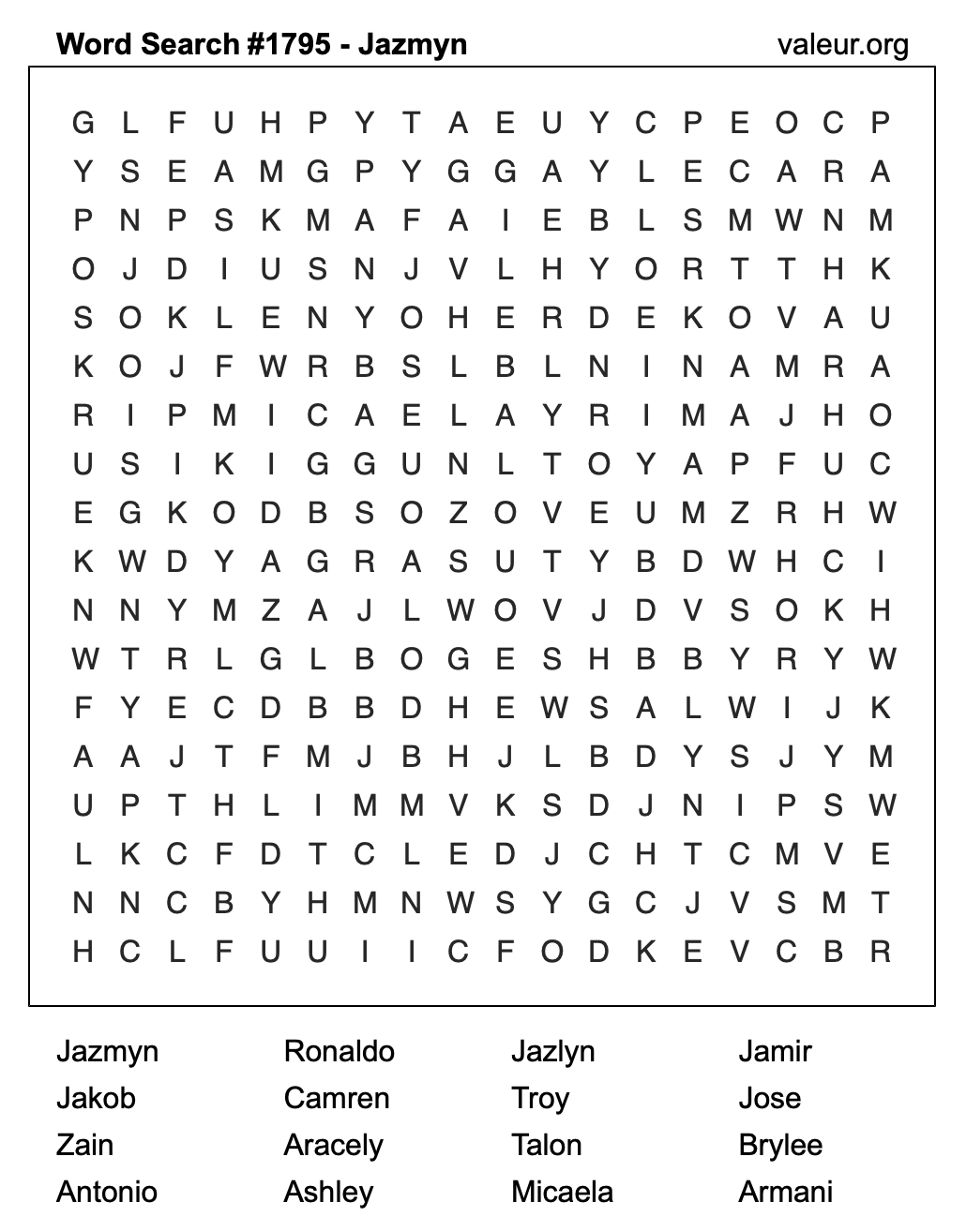 Word Search #1795 - Jazmyn valeur.org

G L F U H P Y T A E U Y C P E O C P
Y S E A M G P Y G G A Y L E C A R A
P N P S K M A F A I E B L S M W N M
O J D I U S N J V L H Y O R T T H K
S O K L E N Y O H E R D E K O V A U
K O J F W R B S L B L N I N A M R A
R I P M I C A E L A Y R I M A J H O
U S I K I G G U N L T O Y A P F U C
E G K O D B S O Z O V E U M Z R H W
K W D Y A G R A S U T Y B D W H C I
N N Y M Z A J L W O V J D V S O K H
W T R L G L B O G E S H B B Y R Y W
F Y E C D B B D H E W S A L W I J K
A A J T F M J B H J L B D Y S J Y M
U P T H L I M M V K S D J N I P S W
L K C F D T C L E D J C H T C M V E
N N C B Y H M N W S Y G C J V S M T
H C L F U U I I C F O D K E V C B R

Jazmyn
Jakob
Zain
Antonio

Ronaldo
Camren
Aracely
Ashley

Jazlyn
Troy
Talon
Micaela

Jamir
Jose
Brylee
Armani